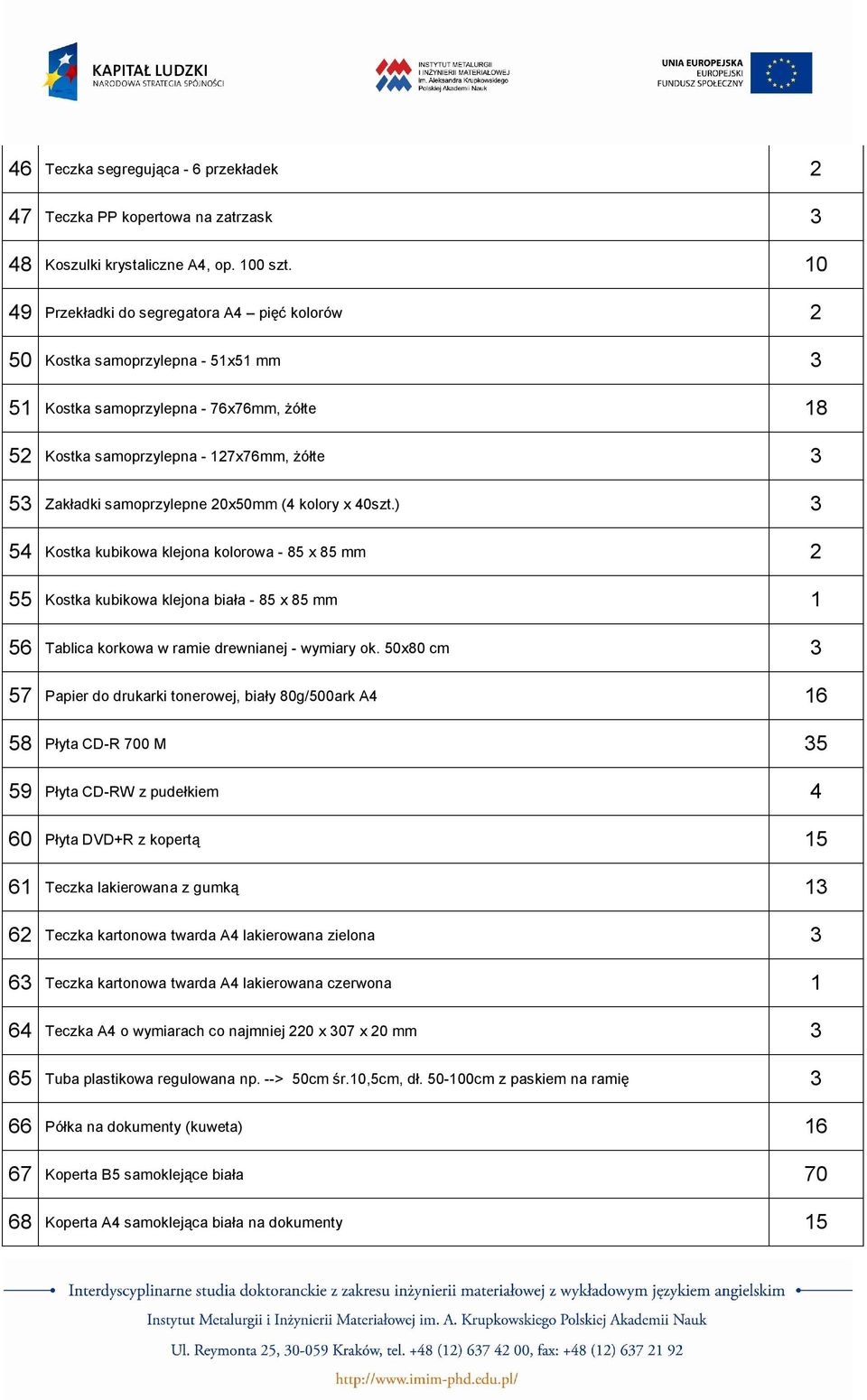 KAPITAŁ LUDZKI
NARODOWA STRATEGIA SPÓJNOŚCI

INSTYTUT METALURGII I INŻYNIERII MATERIAŁOWEJ im. Aleksandra Krupkowskiego Polskiej Akademii Nauk

UNIA EUROPEJSKA
EUROPEJSKI
FUNDUSZ SPOŁECZNY

| 46 | Teczka segregująca - 6 przekładek | 2 |
|---|---|---|
| 47 | Teczka PP kopertowa na zatrzask | 3 |
| 48 | Koszulki krystaliczne A4, op. 100 szt. | 10 |
| 49 | Przekładki do segregatora A4 – pięć kolorów | 2 |
| 50 | Kostka samoprzylepna - 51x51 mm | 3 |
| 51 | Kostka samoprzylepna - 76x76mm, żółte | 18 |
| 52 | Kostka samoprzylepna - 127x76mm, żółte | 3 |
| 53 | Zakładki samoprzylepne 20x50mm (4 kolory x 40szt.) | 3 |
| 54 | Kostka kubikowa klejona kolorowa - 85 x 85 mm | 2 |
| 55 | Kostka kubikowa klejona biała - 85 x 85 mm | 1 |
| 56 | Tablica korkowa w ramie drewnianej - wymiary ok. 50x80 cm | 3 |
| 57 | Papier do drukarki tonerowej, biały 80g/500ark A4 | 16 |
| 58 | Płyta CD-R 700 M | 35 |
| 59 | Płyta CD-RW z pudełkiem | 4 |
| 60 | Płyta DVD+R z kopertą | 15 |
| 61 | Teczka lakierowana z gumką | 13 |
| 62 | Teczka kartonowa twarda A4 lakierowana zielona | 3 |
| 63 | Teczka kartonowa twarda A4 lakierowana czerwona | 1 |
| 64 | Teczka A4 o wymiarach co najmniej 220 x 307 x 20 mm | 3 |
| 65 | Tuba plastikowa regulowana np. --> 50cm śr.10,5cm, dł. 50-100cm z paskiem na ramię | 3 |
| 66 | Półka na dokumenty (kuweta) | 16 |
| 67 | Koperta B5 samoklejące biała | 70 |
| 68 | Koperta A4 samoklejąca biała na dokumenty | 15 |

Interdyscyplinarne studia doktoranckie z zakresu inżynierii materiałowej z wykładowym językiem angielskim
Instytut Metalurgii i Inżynierii Materiałowej im. A. Krupkowskiego Polskiej Akademii Nauk
Ul. Reymonta 25, 30-059 Kraków, tel. +48 (12) 637 42 00, fax: +48 (12) 637 21 92
http://www.imim-phd.edu.pl/